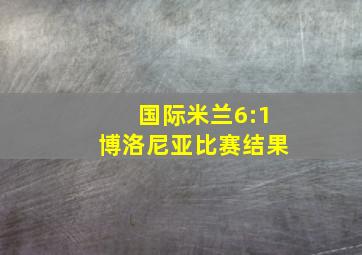 国际米兰6:1
博洛尼亚比赛结果